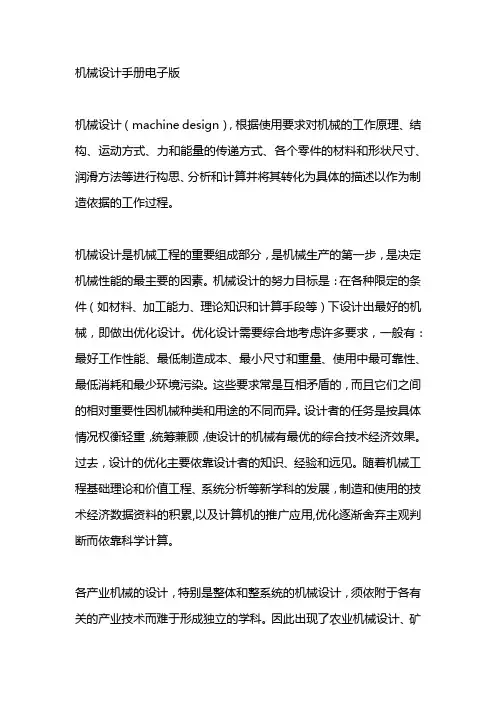 机械设计手册电子版

机械设计（machine design），根据使用要求对机械的工作原理、结构、运动方式、力和能量的传递方式、各个零件的材料和形状尺寸、润滑方法等进行构思、分析和计算并将其转化为具体的描述以作为制造依据的工作过程。

机械设计是机械工程的重要组成部分，是机械生产的第一步，是决定机械性能的最主要的因素。机械设计的努力目标是：在各种限定的条件（如材料、加工能力、理论知识和计算手段等）下设计出最好的机械，即做出优化设计。优化设计需要综合地考虑许多要求，一般有：最好工作性能、最低制造成本、最小尺寸和重量、使用中最可靠性、最低消耗和最少环境污染。这些要求常是互相矛盾的，而且它们之间的相对重要性因机械种类和用途的不同而异。设计者的任务是按具体情况权衡轻重，统筹兼顾，使设计的机械有最优的综合技术经济效果。过去，设计的优化主要依靠设计者的知识、经验和远见。随着机械工程基础理论和价值工程、系统分析等新学科的发展，制造和使用的技术经济数据资料的积累,以及计算机的推广应用,优化逐渐舍弃主观判断而依靠科学计算。

各产业机械的设计，特别是整体和整系统的机械设计，须依附于各有关的产业技术而难于形成独立的学科。因此出现了农业机械设计、矿